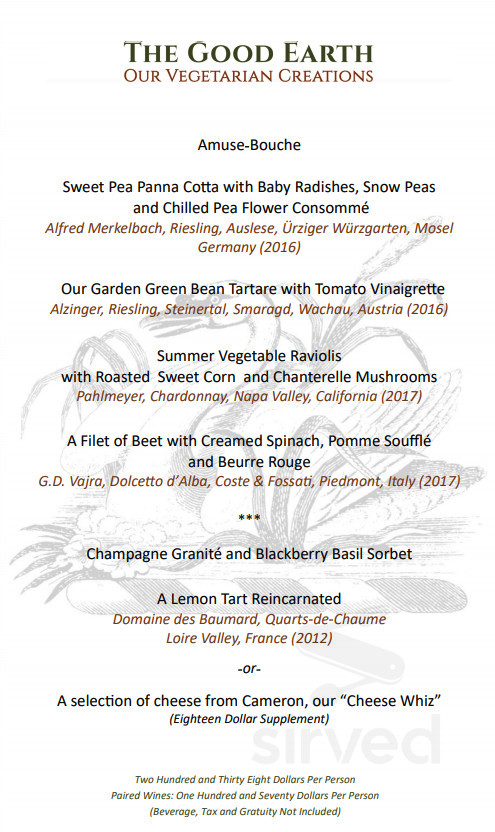 THE GOOD EARTH
OUR VEGETARIAN CREATIONS

Amuse-Bouche

Sweet Pea Panna Cotta with Baby Radishes, Snow Peas and Chilled Pea Flower Consommé
Alfred Merkelbach, Riesling, Auslese, Ürziger Würzgarten, Mosel Germany (2016)

Our Garden Green Bean Tartare with Tomato Vinaigrette
Alzinger, Riesling, Steinertal, Smaragd, Wachau, Austria (2016)

Summer Vegetable Raviolis with Roasted Sweet Corn and Chanterelle Mushrooms
Pahlmeyer, Chardonnay, Napa Valley, California (2017)

A Filet of Beet with Creamed Spinach, Pomme Soufflé and Beurre Rouge
G.D. Vajra, Dolcetto d'Alba, Coste & Fossati, Piedmont, Italy (2017)

***

Champagne Granité and Blackberry Basil Sorbet

A Lemon Tart Reincarnated
Domaine des Baumard, Quarts-de-Chaume
Loire Valley, France (2012)

-or-

A selection of cheese from Cameron, our "Cheese Whiz"
(Eighteen Dollar Supplement)

sirved

Two Hundred and Thirty Eight Dollars Per Person
Paired Wines: One Hundred and Seventy Dollars Per Person
(Beverage, Tax and Gratuity Not Included)